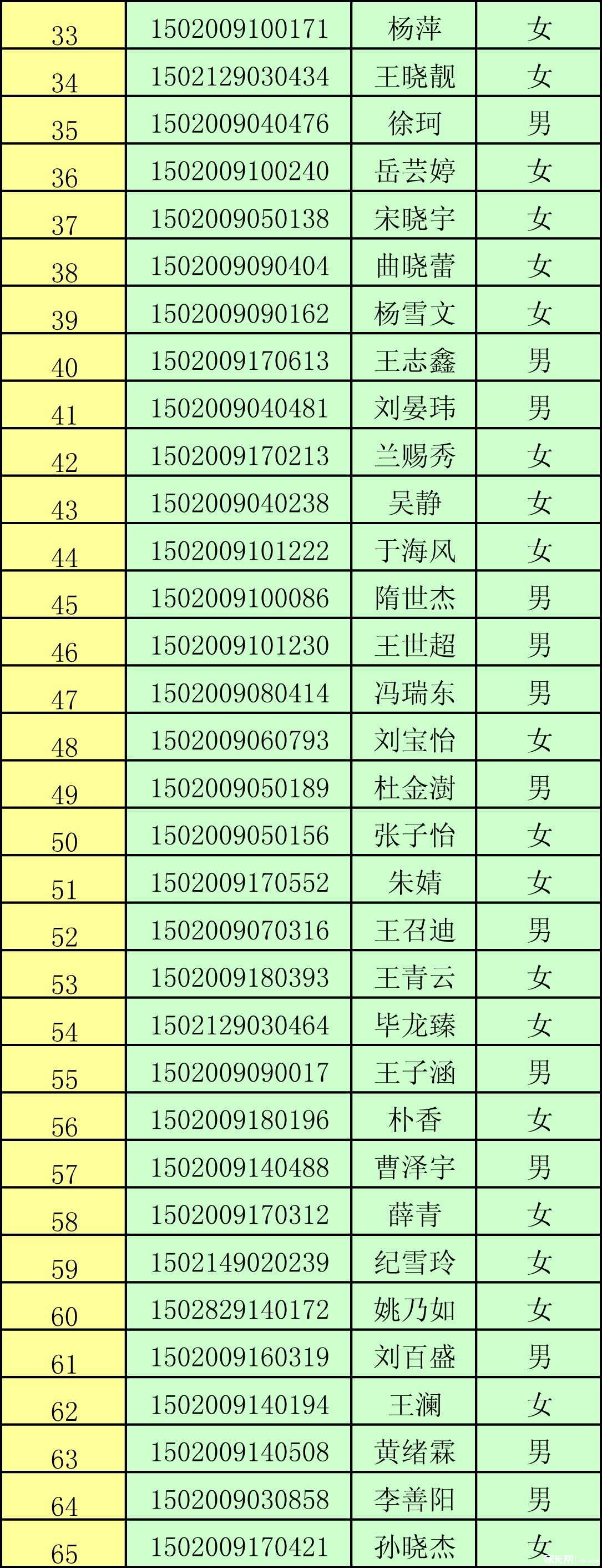 | 33 | 1502009100171 | 杨萍 | 女 |
|---|---|---|---|
| 34 | 1502129030434 | 王晓靓 | 女 |
| 35 | 1502009040476 | 徐珂 | 男 |
| 36 | 1502009100240 | 岳芸婷 | 女 |
| 37 | 1502009050138 | 宋晓宇 | 女 |
| 38 | 1502009090404 | 曲晓蕾 | 女 |
| 39 | 1502009090162 | 杨雪文 | 女 |
| 40 | 1502009170613 | 王志鑫 | 男 |
| 41 | 1502009040481 | 刘晏玮 | 男 |
| 42 | 1502009170213 | 兰赐秀 | 女 |
| 43 | 1502009040238 | 吴静 | 女 |
| 44 | 1502009101222 | 于海风 | 女 |
| 45 | 1502009100086 | 隋世杰 | 男 |
| 46 | 1502009101230 | 王世超 | 男 |
| 47 | 1502009080414 | 冯瑞东 | 男 |
| 48 | 1502009060793 | 刘宝怡 | 女 |
| 49 | 1502009050189 | 杜金澍 | 男 |
| 50 | 1502009050156 | 张子怡 | 女 |
| 51 | 1502009170552 | 朱婧 | 女 |
| 52 | 1502009070316 | 王召迪 | 男 |
| 53 | 1502009180393 | 王青云 | 女 |
| 54 | 1502129030464 | 毕龙臻 | 女 |
| 55 | 1502009090017 | 王子涵 | 男 |
| 56 | 1502009180196 | 朴香 | 女 |
| 57 | 1502009140488 | 曹泽宇 | 男 |
| 58 | 1502009170312 | 薛青 | 女 |
| 59 | 1502149020239 | 纪雪玲 | 女 |
| 60 | 1502829140172 | 姚乃如 | 女 |
| 61 | 1502009160319 | 刘百盛 | 男 |
| 62 | 1502009140194 | 王澜 | 女 |
| 63 | 1502009140508 | 黄绪霖 | 男 |
| 64 | 1502009030858 | 李善阳 | 男 |
| 65 | 1502009170421 | 孙晓杰 | 女 |